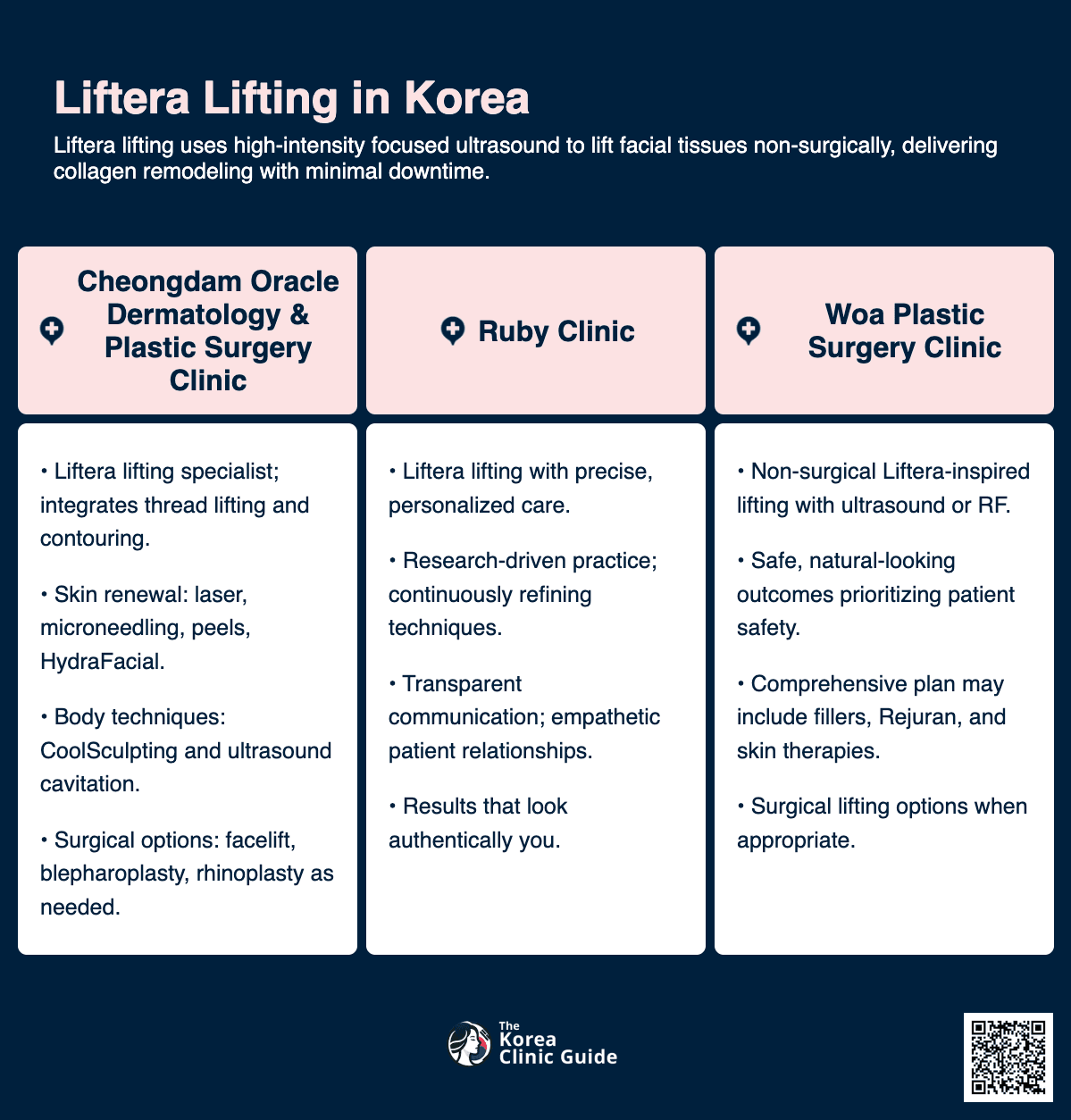 Liftera Lifting in Korea

Liftera lifting uses high-intensity focused ultrasound to lift facial tissues non-surgically, delivering collagen remodeling with minimal downtime.

Cheongdam Oracle Dermatology & Plastic Surgery Clinic

• Liftera lifting specialist; integrates thread lifting and contouring.

• Skin renewal: laser, microneedling, peels, HydraFacial.

• Body techniques: CoolSculpting and ultrasound cavitation.

• Surgical options: facelift, blepharoplasty, rhinoplasty as needed.

Ruby Clinic

• Liftera lifting with precise, personalized care.

• Research-driven practice; continuously refining techniques.

• Transparent communication; empathetic patient relationships.

• Results that look authentically you.

Woa Plastic Surgery Clinic

• Non-surgical Liftera-inspired lifting with ultrasound or RF.

• Safe, natural-looking outcomes prioritizing patient safety.

• Comprehensive plan may include fillers, Rejuran, and skin therapies.

• Surgical lifting options when appropriate.

The Korea Clinic Guide